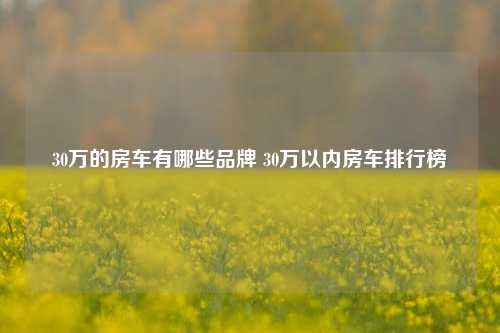 30万的房车有哪些品牌 30万以内房车排行榜